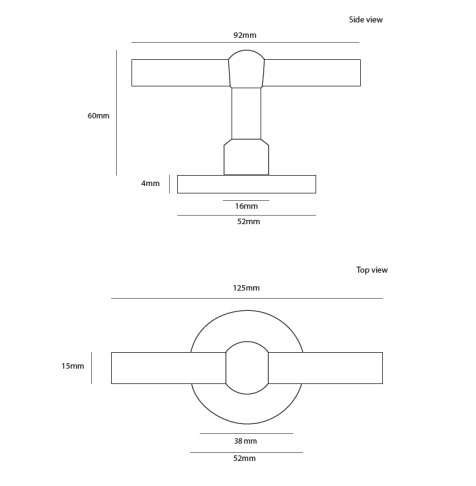 Side view

92mm

60mm

4mm

16mm

52mm

Top view

125mm

15mm

38 mm

52mm